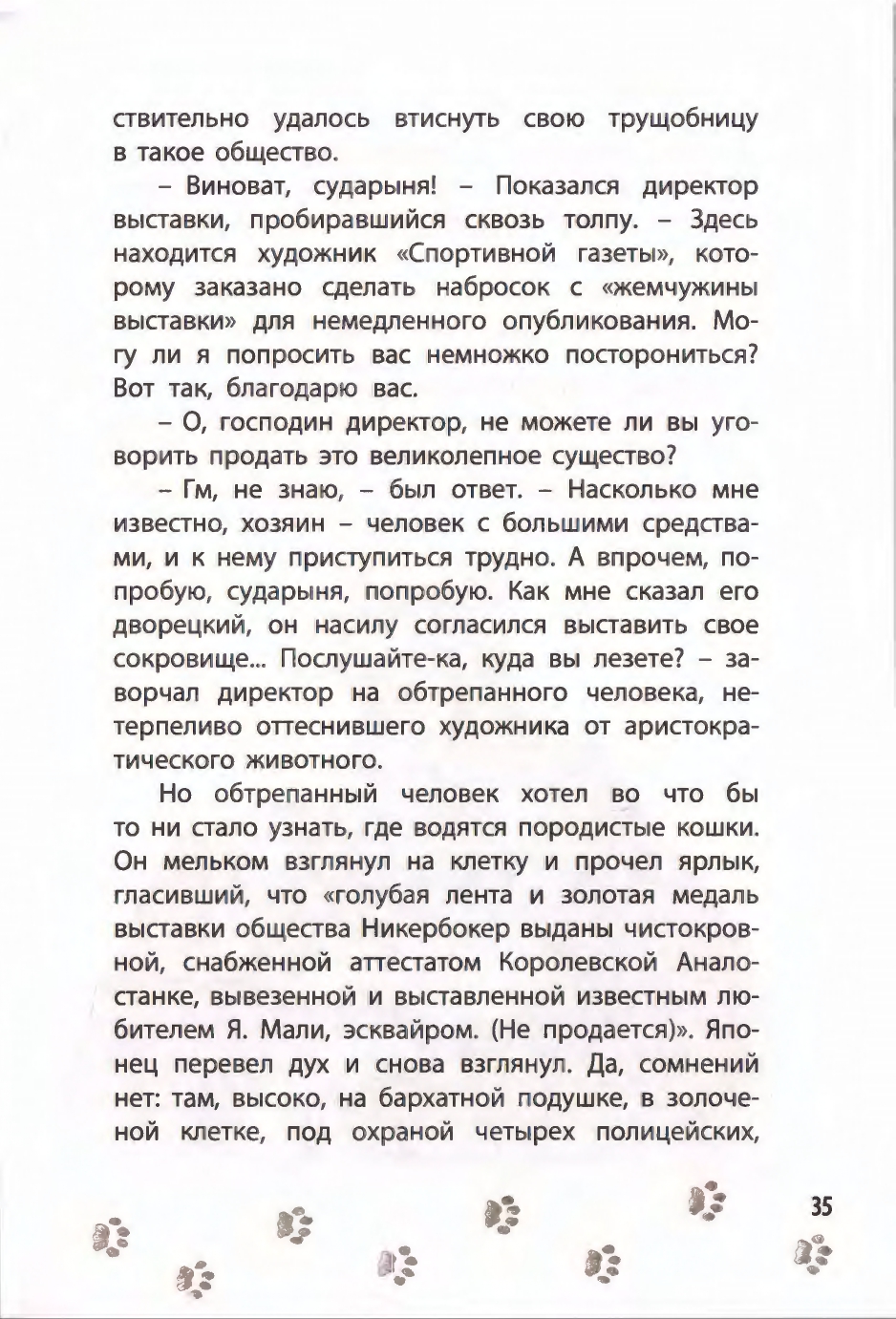 ствительно удалось втиснуть свою трущобницу в такое общество.

– Виноват, сударыня! – Показался директор выставки, пробиравшийся сквозь толпу. – Здесь находится художник «Спортивной газеты», которому заказано сделать набросок с «жемчужины выставки» для немедленного опубликования. Могу ли я попросить вас немножко посторониться? Вот так, благодарю вас.

– О, господин директор, не можете ли вы уговорить продать это великолепное существо?

– Гм, не знаю, – был ответ. – Насколько мне известно, хозяин – человек с большими средствами, и к нему приступиться трудно. А впрочем, попробую, сударыня, попробую. Как мне сказал его дворецкий, он насилу согласился выставить свое сокровище... Послушайте-ка, куда вы лезете? – заворчал директор на обтрепанного человека, нетерпеливо оттеснившего художника от аристократического животного.

Но обтрепанный человек хотел во что бы то ни стало узнать, где водятся породистые кошки. Он мельком взглянул на клетку и прочел ярлык, гласивший, что «голубая лента и золотая медаль выставки общества Никербокер выданы чистокровной, снабженной аттестатом Королевской Аналостанке, вывезенной и выставленной известным любителем Я. Мали, эсквайром. (Не продается)». Японец перевел дух и снова взглянул. Да, сомнений нет: там, высоко, на бархатной подушке, в золоченой клетке, под охраной четырех полицейских,

35